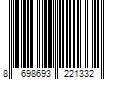 8 698693 221332